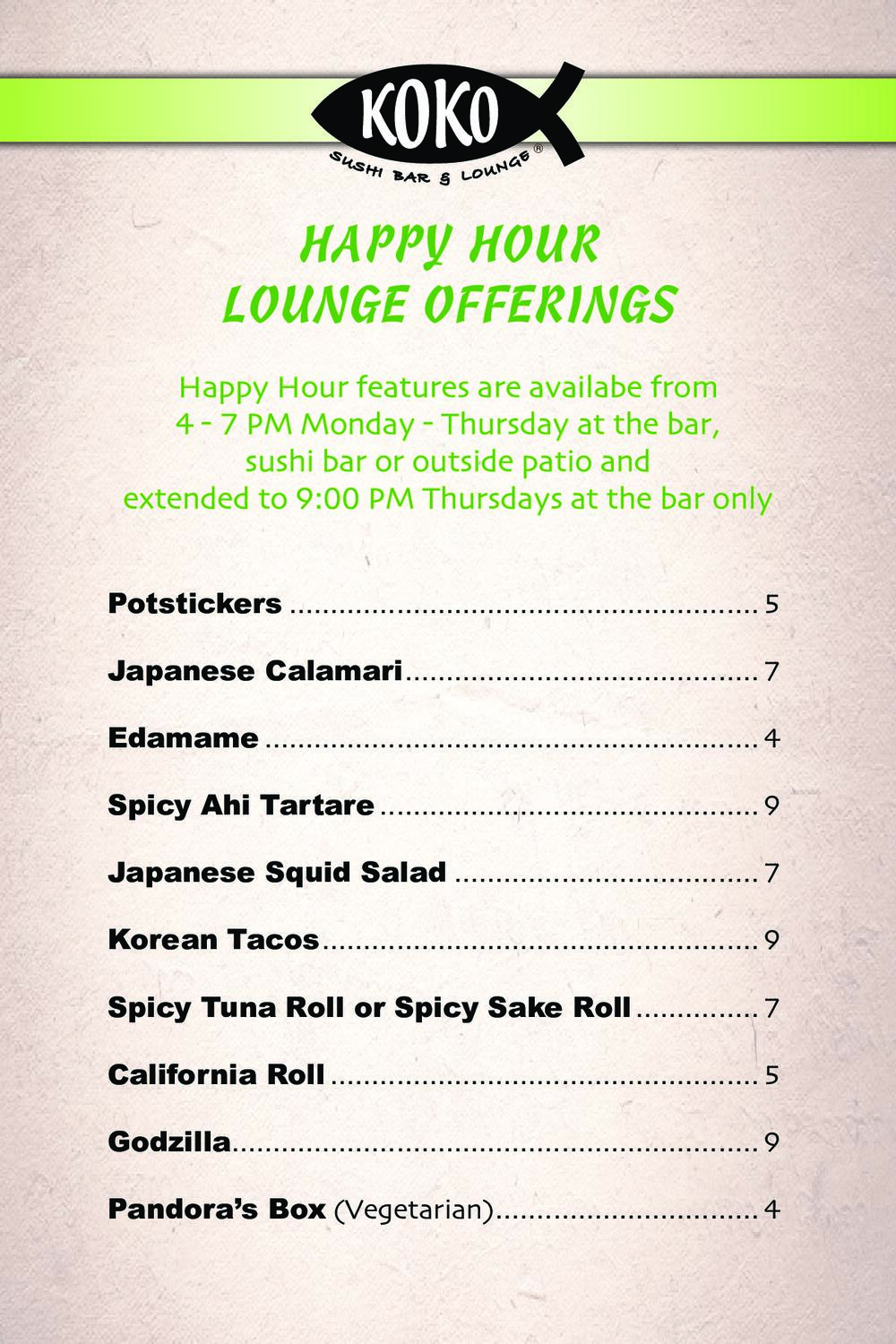 KOKO
SUSHI BAR & LOUNGE®

HAPPY HOUR
LOUNGE OFFERINGS

Happy Hour features are availabe from 4 - 7 PM Monday - Thursday at the bar, sushi bar or outside patio and extended to 9:00 PM Thursdays at the bar only

Potstickers 5

Japanese Calamari 7

Edamame 4

Spicy Ahi Tartare 9

Japanese Squid Salad 7

Korean Tacos 9

Spicy Tuna Roll or Spicy Sake Roll 7

California Roll 5

Godzilla 9

Pandora's Box (Vegetarian) 4